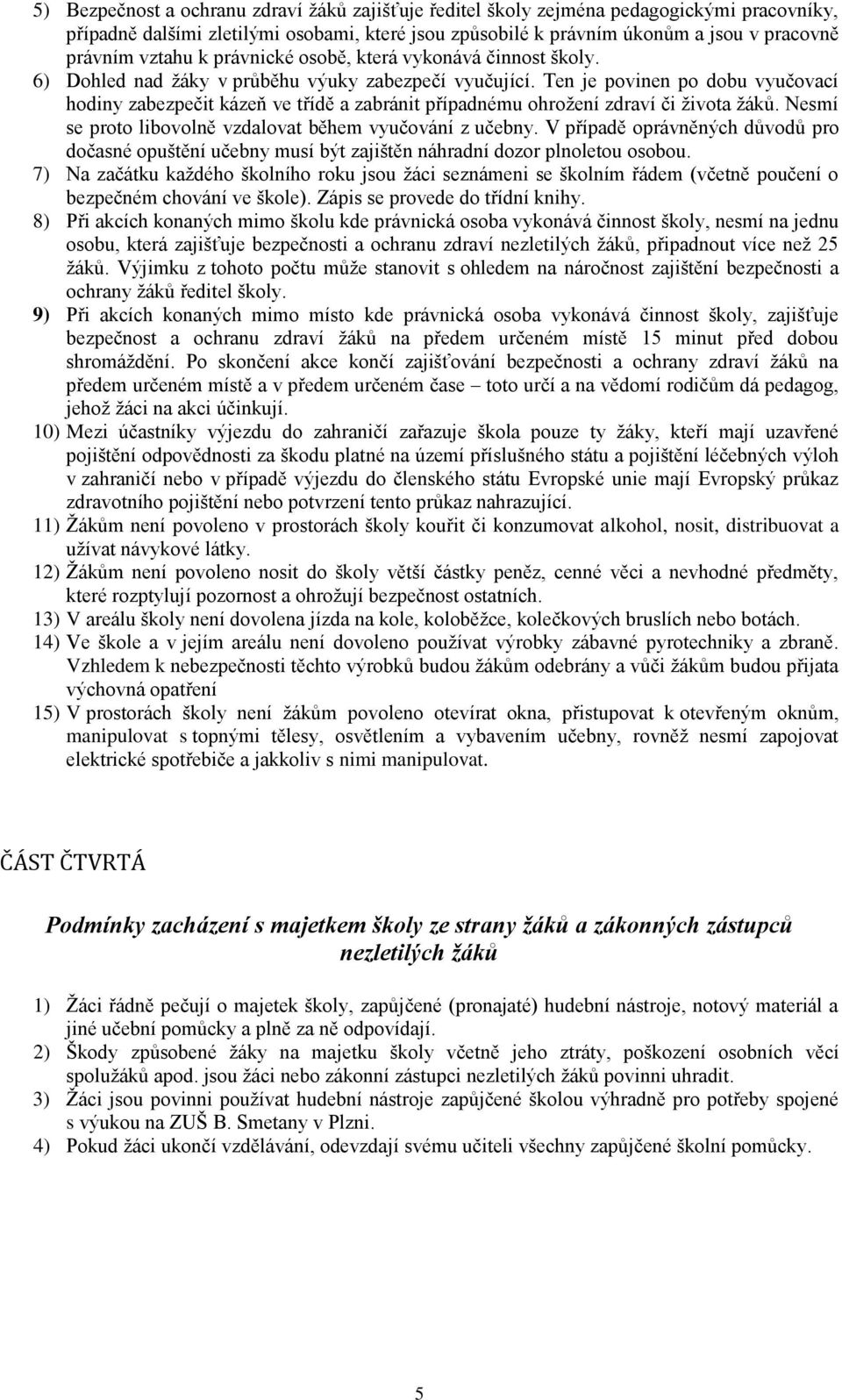 5) Bezpečnost a ochranu zdraví žáků zajišťuje ředitel školy zejména pedagogickými pracovníky, případně dalšími zletilými osobami, které jsou způsobilé k právním úkonům a jsou v pracovně právním vztahu k právnické osobě, která vykonává činnost školy.

6) Dohled nad žáky v průběhu výuky zabezpečí vyučující. Ten je povinen po dobu vyučovací hodiny zabezpečit kázeň ve třídě a zabránit případnému ohrožení zdraví či života žáků. Nesmí se proto libovolně vzdalovat během vyučování z učebny. V případě oprávněných důvodů pro dočasné opuštění učebny musí být zajištěn náhradní dozor plnoletou osobou.

7) Na začátku každého školního roku jsou žáci seznámeni se školním řádem (včetně poučení o bezpečném chování ve škole). Zápis se provede do třídní knihy.

8) Při akcích konaných mimo školu kde právnická osoba vykonává činnost školy, nesmí na jednu osobu, která zajišťuje bezpečnosti a ochranu zdraví nezletilých žáků, připadnout více než 25 žáků. Výjimku z tohoto počtu může stanovit s ohledem na náročnost zajištění bezpečnosti a ochrany žáků ředitel školy.

9) Při akcích konaných mimo místo kde právnická osoba vykonává činnost školy, zajišťuje bezpečnost a ochranu zdraví žáků na předem určeném místě 15 minut před dobou shromáždění. Po skončení akce končí zajišťování bezpečnosti a ochrany zdraví žáků na předem určeném místě a v předem určeném čase – toto určí a na vědomí rodičům dá pedagog, jehož žáci na akci účinkují.

10) Mezi účastníky výjezdu do zahraničí zařazuje škola pouze ty žáky, kteří mají uzavřené pojištění odpovědnosti za škodu platné na území příslušného státu a pojištění léčebných výloh v zahraničí nebo v případě výjezdu do členského státu Evropské unie mají Evropský průkaz zdravotního pojištění nebo potvrzení tento průkaz nahrazující.

11) Žákům není povoleno v prostorách školy kouřit či konzumovat alkohol, nosit, distribuovat a užívat návykové látky.

12) Žákům není povoleno nosit do školy větší částky peněz, cenné věci a nevhodné předměty, které rozptylují pozornost a ohrožují bezpečnost ostatních.

13) V areálu školy není dovolena jízda na kole, koloběžce, kolečkových bruslích nebo botách.

14) Ve škole a v jejím areálu není dovoleno používat výrobky zábavné pyrotechniky a zbraně. Vzhledem k nebezpečnosti těchto výrobků budou žákům odebrány a vůči žákům budou přijata výchovná opatření

15) V prostorách školy není žákům povoleno otevírat okna, přistupovat k otevřeným oknům, manipulovat s topnými tělesy, osvětlením a vybavením učebny, rovněž nesmí zapojovat elektrické spotřebiče a jakkoliv s nimi manipulovat.

ČÁST ČTVRTÁ

Podmínky zacházení s majetkem školy ze strany žáků a zákonných zástupců nezletilých žáků

1) Žáci řádně pečují o majetek školy, zapůjčené (pronajaté) hudební nástroje, notový materiál a jiné učební pomůcky a plně za ně odpovídají.

2) Škody způsobené žáky na majetku školy včetně jeho ztráty, poškození osobních věcí spolužáků apod. jsou žáci nebo zákonní zástupci nezletilých žáků povinni uhradit.

3) Žáci jsou povinni používat hudební nástroje zapůjčené školou výhradně pro potřeby spojené s výukou na ZUŠ B. Smetany v Plzni.

4) Pokud žáci ukončí vzdělávání, odevzdají svému učiteli všechny zapůjčené školní pomůcky.

5